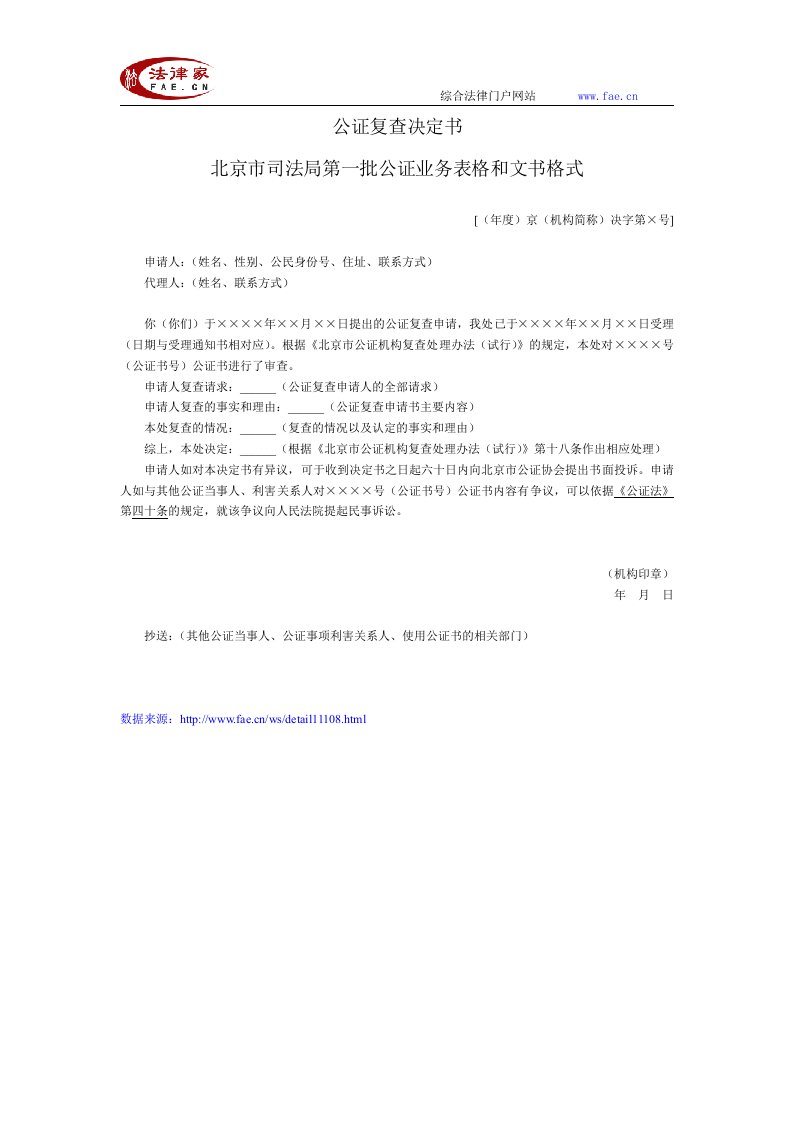 法律家
FAE.CN

综合法律门户网站　www.fae.cn

公证复查决定书

北京市司法局第一批公证业务表格和文书格式

[（年度）京（机构简称）决字第×号]

申请人：（姓名、性别、公民身份号、住址、联系方式）
代理人：（姓名、联系方式）

你（你们）于××××年××月××日提出的公证复查申请，我处已于××××年××月××日受理（日期与受理通知书相对应）。根据《北京市公证机构复查处理办法（试行）》的规定，本处对××××号（公证书号）公证书进行了审查。

申请人复查请求：______（公证复查申请人的全部请求）

申请人复查的事实和理由：______（公证复查申请书主要内容）

本处复查的情况：______（复查的情况以及认定的事实和理由）

综上，本处决定：______（根据《北京市公证机构复查处理办法（试行）》第十八条作出相应处理）

申请人如对本决定书有异议，可于收到决定书之日起六十日内向北京市公证协会提出书面投诉。申请人如与其他公证当事人、利害关系人对××××号（公证书号）公证书内容有争议，可以依据《公证法》第四十条的规定，就该争议向人民法院提起民事诉讼。

（机构印章）
年　月　日

抄送：（其他公证当事人、公证事项利害关系人、使用公证书的相关部门）

数据来源：http://www.fae.cn/ws/detail11108.html